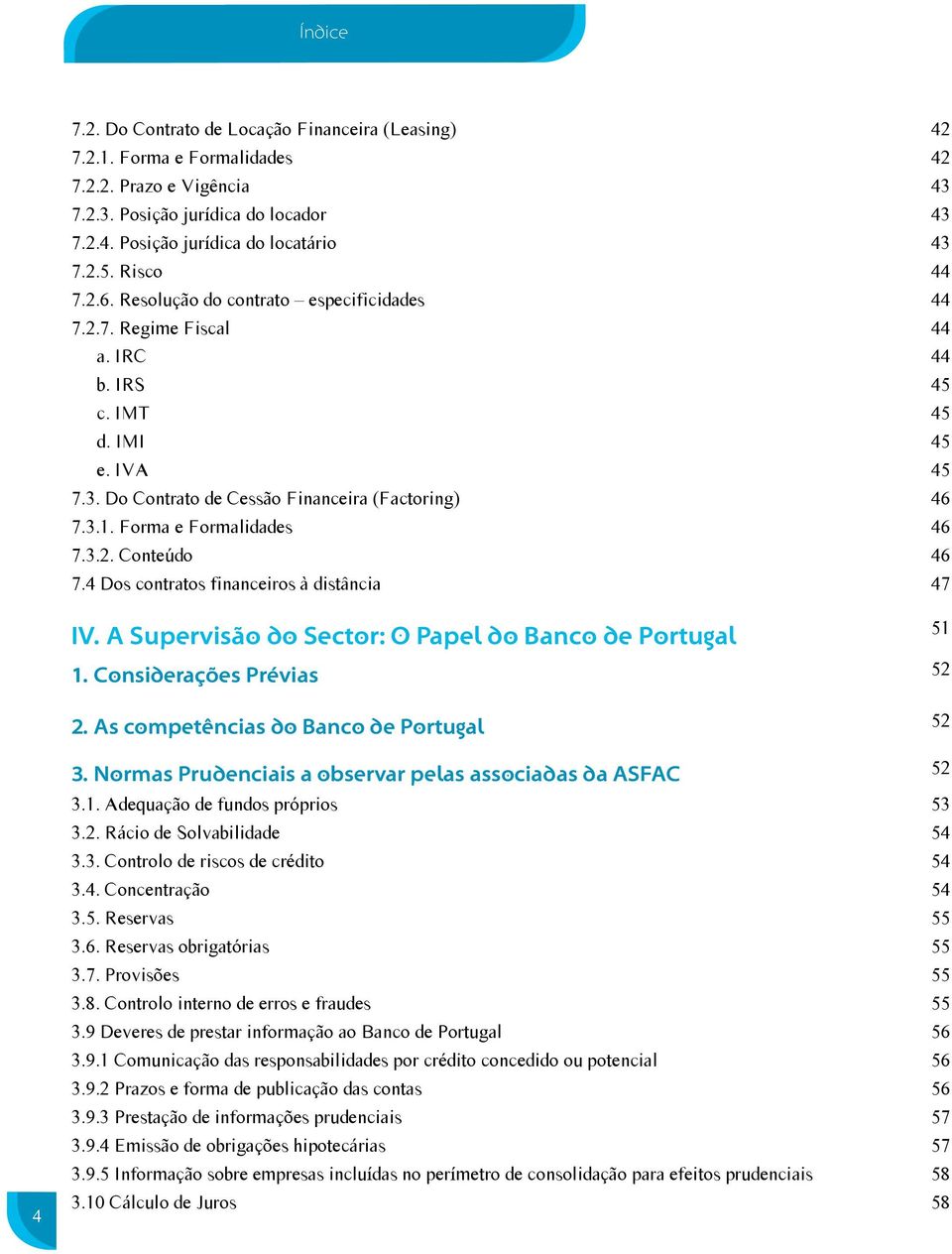 Índice

7.2. Do Contrato de Locação Financeira (Leasing) 42
7.2.1. Forma e Formalidades 42
7.2.2. Prazo e Vigência 43
7.2.3. Posição jurídica do locador 43
7.2.4. Posição jurídica do locatário 43
7.2.5. Risco 44
7.2.6. Resolução do contrato – especificidades 44
7.2.7. Regime Fiscal 44
a. IRC 44
b. IRS 45
c. IMT 45
d. IMI 45
e. IVA 45
7.3. Do Contrato de Cessão Financeira (Factoring) 46
7.3.1. Forma e Formalidades 46
7.3.2. Conteúdo 46
7.4 Dos contratos financeiros à distância 47

IV. A Supervisão do Sector: O Papel do Banco de Portugal 51
1. Considerações Prévias 52
2. As competências do Banco de Portugal 52
3. Normas Prudenciais a observar pelas associadas da ASFAC 52
3.1. Adequação de fundos próprios 53
3.2. Rácio de Solvabilidade 54
3.3. Controlo de riscos de crédito 54
3.4. Concentração 54
3.5. Reservas 55
3.6. Reservas obrigatórias 55
3.7. Provisões 55
3.8. Controlo interno de erros e fraudes 55
3.9 Deveres de prestar informação ao Banco de Portugal 56
3.9.1 Comunicação das responsabilidades por crédito concedido ou potencial 56
3.9.2 Prazos e forma de publicação das contas 56
3.9.3 Prestação de informações prudenciais 57
3.9.4 Emissão de obrigações hipotecárias 57
3.9.5 Informação sobre empresas incluídas no perímetro de consolidação para efeitos prudenciais 58
3.10 Cálculo de Juros 58

4